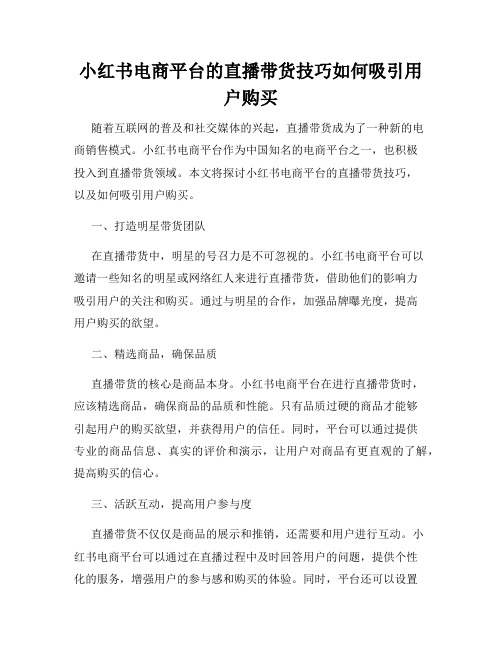 小红书电商平台的直播带货技巧如何吸引用户购买

随着互联网的普及和社交媒体的兴起，直播带货成为了一种新的电商销售模式。小红书电商平台作为中国知名的电商平台之一，也积极投入到直播带货领域。本文将探讨小红书电商平台的直播带货技巧，以及如何吸引用户购买。

一、打造明星带货团队

在直播带货中，明星的号召力是不可忽视的。小红书电商平台可以邀请一些知名的明星或网络红人来进行直播带货，借助他们的影响力吸引用户的关注和购买。通过与明星的合作，加强品牌曝光度，提高用户购买的欲望。

二、精选商品，确保品质

直播带货的核心是商品本身。小红书电商平台在进行直播带货时，应该精选商品，确保商品的品质和性能。只有品质过硬的商品才能够引起用户的购买欲望，并获得用户的信任。同时，平台可以通过提供专业的商品信息、真实的评价和演示，让用户对商品有更直观的了解，提高购买的信心。

三、活跃互动，提高用户参与度

直播带货不仅仅是商品的展示和推销，还需要和用户进行互动。小红书电商平台可以通过在直播过程中及时回答用户的问题，提供个性化的服务，增强用户的参与感和购买的体验。同时，平台还可以设置